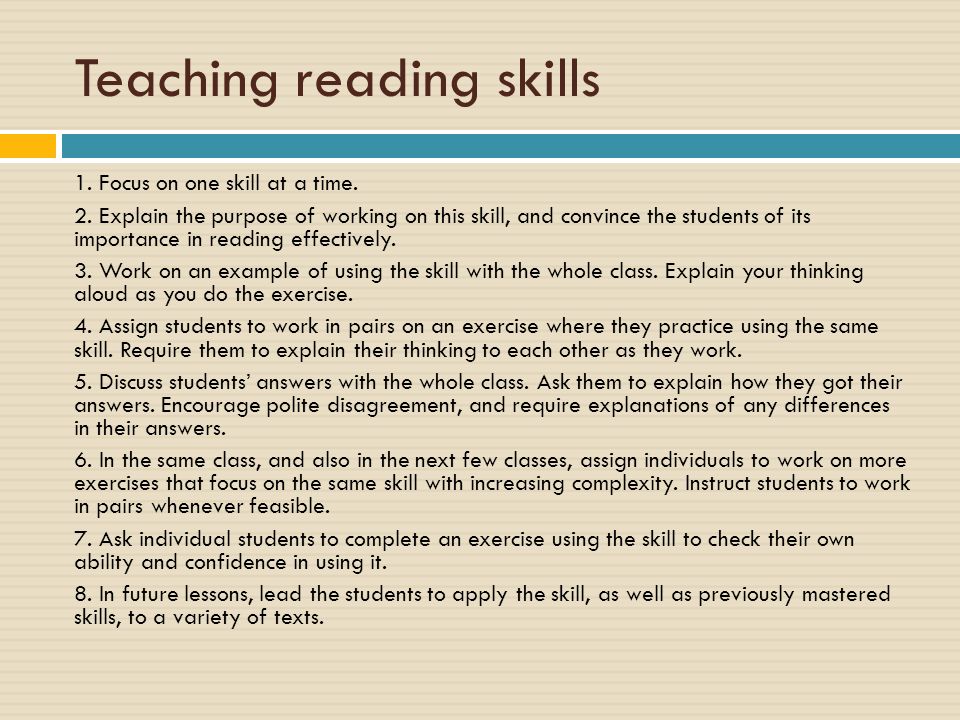 Teaching reading skills

1. Focus on one skill at a time.

2. Explain the purpose of working on this skill, and convince the students of its importance in reading effectively.

3. Work on an example of using the skill with the whole class. Explain your thinking aloud as you do the exercise.

4. Assign students to work in pairs on an exercise where they practice using the same skill. Require them to explain their thinking to each other as they work.

5. Discuss students' answers with the whole class. Ask them to explain how they got their answers. Encourage polite disagreement, and require explanations of any differences in their answers.

6. In the same class, and also in the next few classes, assign individuals to work on more exercises that focus on the same skill with increasing complexity. Instruct students to work in pairs whenever feasible.

7. Ask individual students to complete an exercise using the skill to check their own ability and confidence in using it.

8. In future lessons, lead the students to apply the skill, as well as previously mastered skills, to a variety of texts.